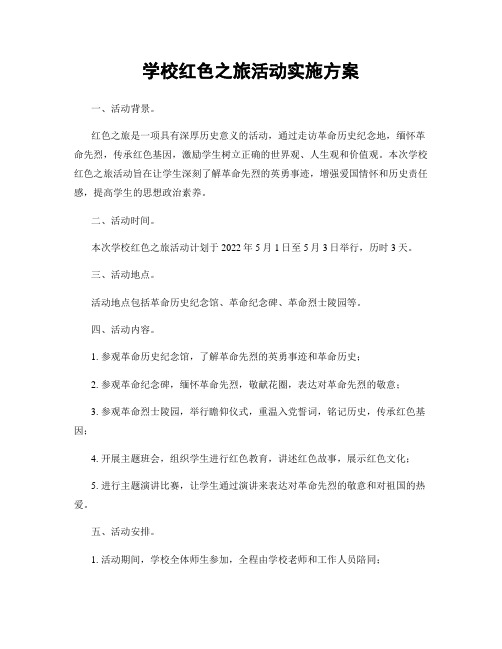 学校红色之旅活动实施方案

一、活动背景。

红色之旅是一项具有深厚历史意义的活动，通过走访革命历史纪念地，缅怀革命先烈，传承红色基因，激励学生树立正确的世界观、人生观和价值观。本次学校红色之旅活动旨在让学生深刻了解革命先烈的英勇事迹，增强爱国情怀和历史责任感，提高学生的思想政治素养。

二、活动时间。

本次学校红色之旅活动计划于 2022 年 5 月 1 日至 5 月 3 日举行，历时 3 天。

三、活动地点。

活动地点包括革命历史纪念馆、革命纪念碑、革命烈士陵园等。

四、活动内容。

1. 参观革命历史纪念馆，了解革命先烈的英勇事迹和革命历史；

2. 参观革命纪念碑，缅怀革命先烈，敬献花圈，表达对革命先烈的敬意；

3. 参观革命烈士陵园，举行瞻仰仪式，重温入党誓词，铭记历史，传承红色基因；

4. 开展主题班会，组织学生进行红色教育，讲述红色故事，展示红色文化；

5. 进行主题演讲比赛，让学生通过演讲来表达对革命先烈的敬意和对祖国的热爱。

五、活动安排。

1. 活动期间，学校全体师生参加，全程由学校老师和工作人员陪同；